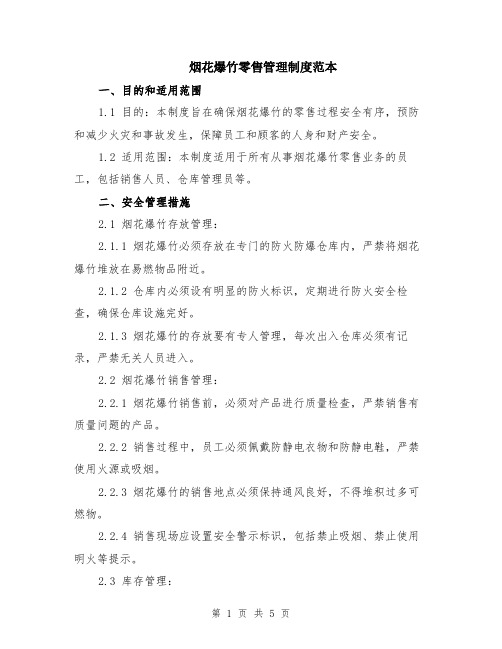 烟花爆竹零售管理制度范本

一、目的和适用范围

1.1 目的：本制度旨在确保烟花爆竹的零售过程安全有序，预防和减少火灾和事故发生，保障员工和顾客的人身和财产安全。

1.2 适用范围：本制度适用于所有从事烟花爆竹零售业务的员工，包括销售人员、仓库管理员等。

二、安全管理措施

2.1 烟花爆竹存放管理：

2.1.1 烟花爆竹必须存放在专门的防火防爆仓库内，严禁将烟花爆竹堆放在易燃物品附近。

2.1.2 仓库内必须设有明显的防火标识，定期进行防火安全检查，确保仓库设施完好。

2.1.3 烟花爆竹的存放要有专人管理，每次出入仓库必须有记录，严禁无关人员进入。

2.2 烟花爆竹销售管理：

2.2.1 烟花爆竹销售前，必须对产品进行质量检查，严禁销售有质量问题的产品。

2.2.2 销售过程中，员工必须佩戴防静电衣物和防静电鞋，严禁使用火源或吸烟。

2.2.3 烟花爆竹的销售地点必须保持通风良好，不得堆积过多可燃物。

2.2.4 销售现场应设置安全警示标识，包括禁止吸烟、禁止使用明火等提示。

2.3 库存管理：

第 1 页 共 5 页